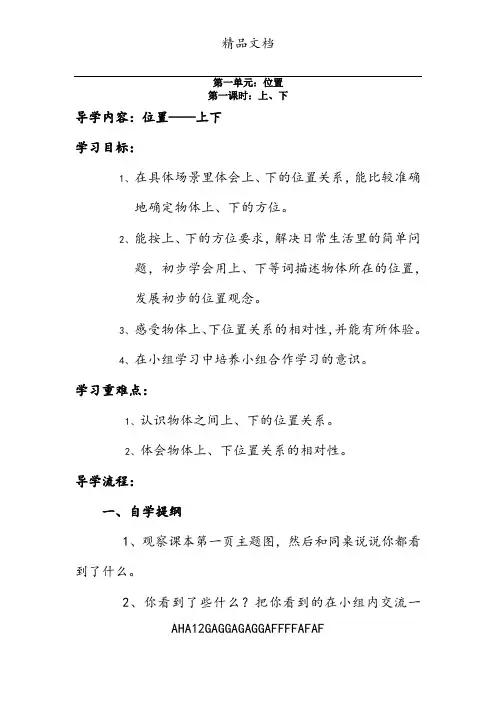 精品文档

第一单元：位置
第一课时：上、下

导学内容：位置——上下

学习目标：

1、在具体场景里体会上、下的位置关系，能比较准确地确定物体上、下的方位。

2、能按上、下的方位要求，解决日常生活里的简单问题，初步学会用上、下等词描述物体所在的位置，发展初步的位置观念。

3、感受物体上、下位置关系的相对性，并能有所体验。

4、在小组学习中培养小组合作学习的意识。

学习重难点：

1、认识物体之间上、下的位置关系。

2、体会物体上、下位置关系的相对性。

导学流程：

一、自学提纲

1、观察课本第一页主题图，然后和同桌说说你都看到了什么。

2、你看到了些什么？把你看到的在小组内交流一

AHA12GAGGAGAGGAFFFFAFAF